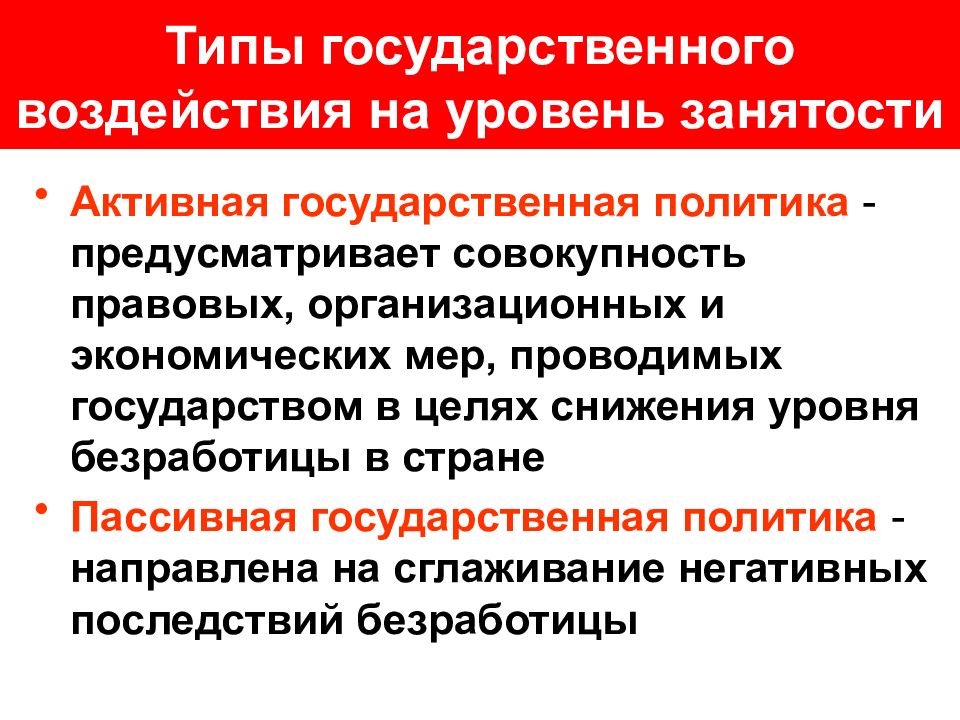 Типы государственного воздействия на уровень занятости

• Активная государственная политика - предусматривает совокупность правовых, организационных и экономических мер, проводимых государством в целях снижения уровня безработицы в стране

• Пассивная государственная политика - направлена на сглаживание негативных последствий безработицы